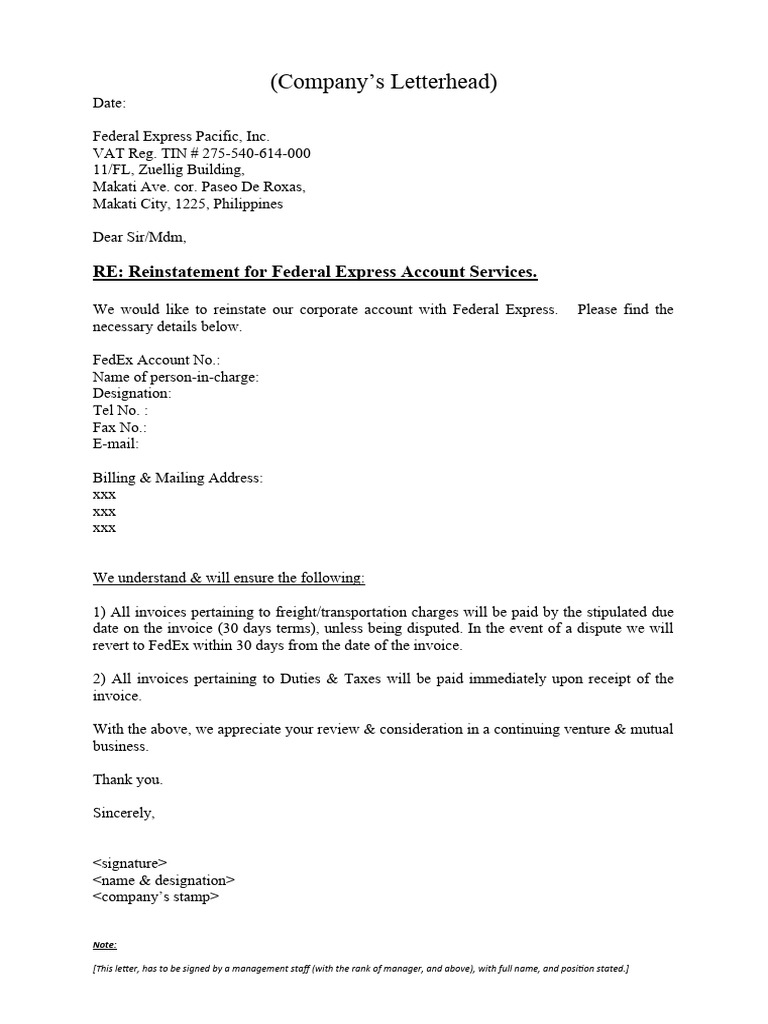 (Company's Letterhead)

Date:

Federal Express Pacific, Inc.
VAT Reg. TIN # 275-540-614-000
11/FL, Zuellig Building,
Makati Ave. cor. Paseo De Roxas,
Makati City, 1225, Philippines

Dear Sir/Mdm,

RE: Reinstatement for Federal Express Account Services.

We would like to reinstate our corporate account with Federal Express. Please find the necessary details below.

FedEx Account No.:
Name of person-in-charge:
Designation:
Tel No. :
Fax No.:
E-mail:

Billing & Mailing Address:
xxx
xxx
xxx

We understand & will ensure the following:

1) All invoices pertaining to freight/transportation charges will be paid by the stipulated due date on the invoice (30 days terms), unless being disputed. In the event of a dispute we will revert to FedEx within 30 days from the date of the invoice.

2) All invoices pertaining to Duties & Taxes will be paid immediately upon receipt of the invoice.

With the above, we appreciate your review & consideration in a continuing venture & mutual business.

Thank you.

Sincerely,

<signature>
<name & designation>
<company's stamp>

Note:

[This letter, has to be signed by a management staff (with the rank of manager, and above), with full name, and position stated.]